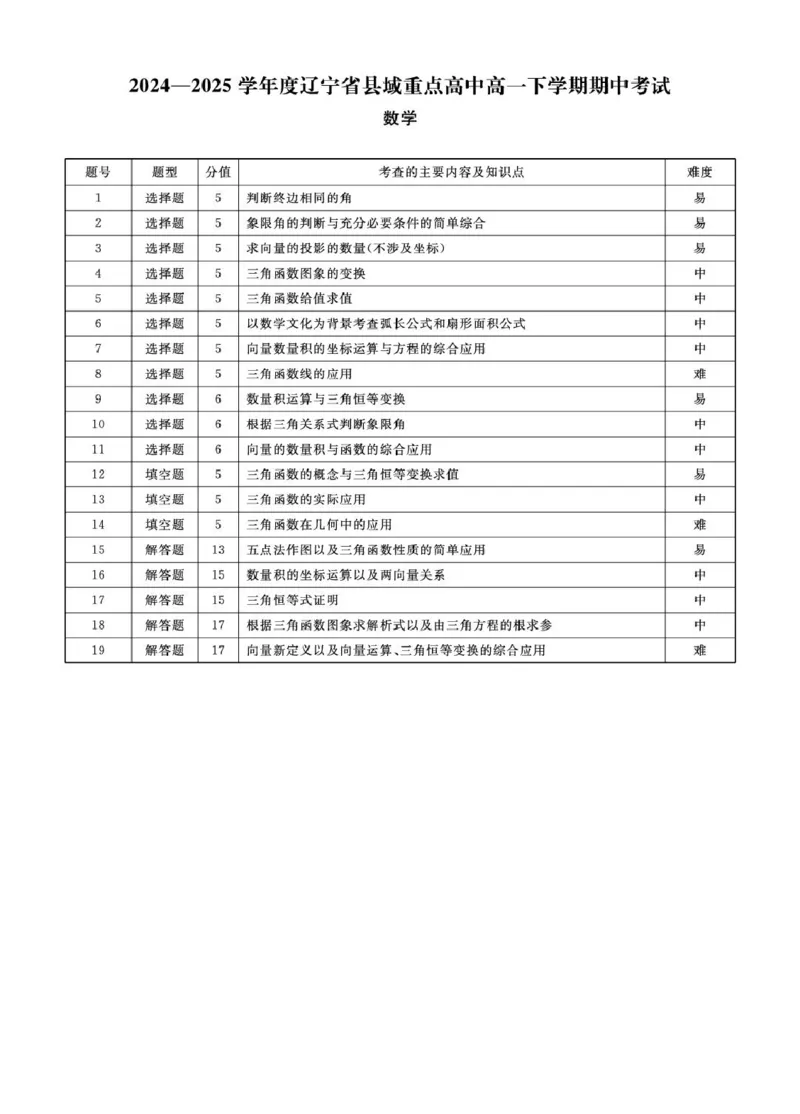 2024—2025 学年度辽宁省县域重点高中高一下学期期中考试

数学

| 题号 | 题型 | 分值 | 考查的主要内容及知识点 | 难度 |
|---|---|---|---|---|
| 1 | 选择题 | 5 | 判断终边相同的角 | 易 |
| 2 | 选择题 | 5 | 象限角的判断与充分必要条件的简单综合 | 易 |
| 3 | 选择题 | 5 | 求向量的投影的数量(不涉及坐标) | 易 |
| 4 | 选择题 | 5 | 三角函数图象的变换 | 中 |
| 5 | 选择题 | 5 | 三角函数给值求值 | 中 |
| 6 | 选择题 | 5 | 以数学文化为背景考查弧长公式和扇形面积公式 | 中 |
| 7 | 选择题 | 5 | 向量数量积的坐标运算与方程的综合应用 | 中 |
| 8 | 选择题 | 5 | 三角函数线的应用 | 难 |
| 9 | 选择题 | 6 | 数量积运算与三角恒等变换 | 易 |
| 10 | 选择题 | 6 | 根据三角关系式判断象限角 | 中 |
| 11 | 选择题 | 6 | 向量的数量积与函数的综合应用 | 中 |
| 12 | 填空题 | 5 | 三角函数的概念与三角恒等变换求值 | 易 |
| 13 | 填空题 | 5 | 三角函数的实际应用 | 中 |
| 14 | 填空题 | 5 | 三角函数在几何中的应用 | 难 |
| 15 | 解答题 | 13 | 五点法作图以及三角函数性质的简单应用 | 易 |
| 16 | 解答题 | 15 | 数量积的坐标运算以及两向量关系 | 中 |
| 17 | 解答题 | 15 | 三角恒等式证明 | 中 |
| 18 | 解答题 | 17 | 根据三角函数图象求解析式以及由三角方程的根求参 | 中 |
| 19 | 解答题 | 17 | 向量新定义以及向量运算、三角恒等变换的综合应用 | 难 |